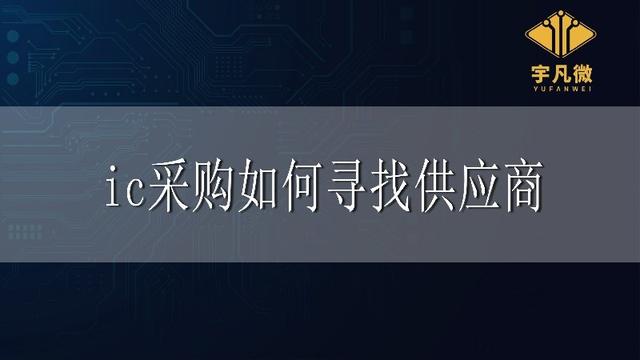 宇凡微
YUFANWEI

ic采购如何寻找供应商